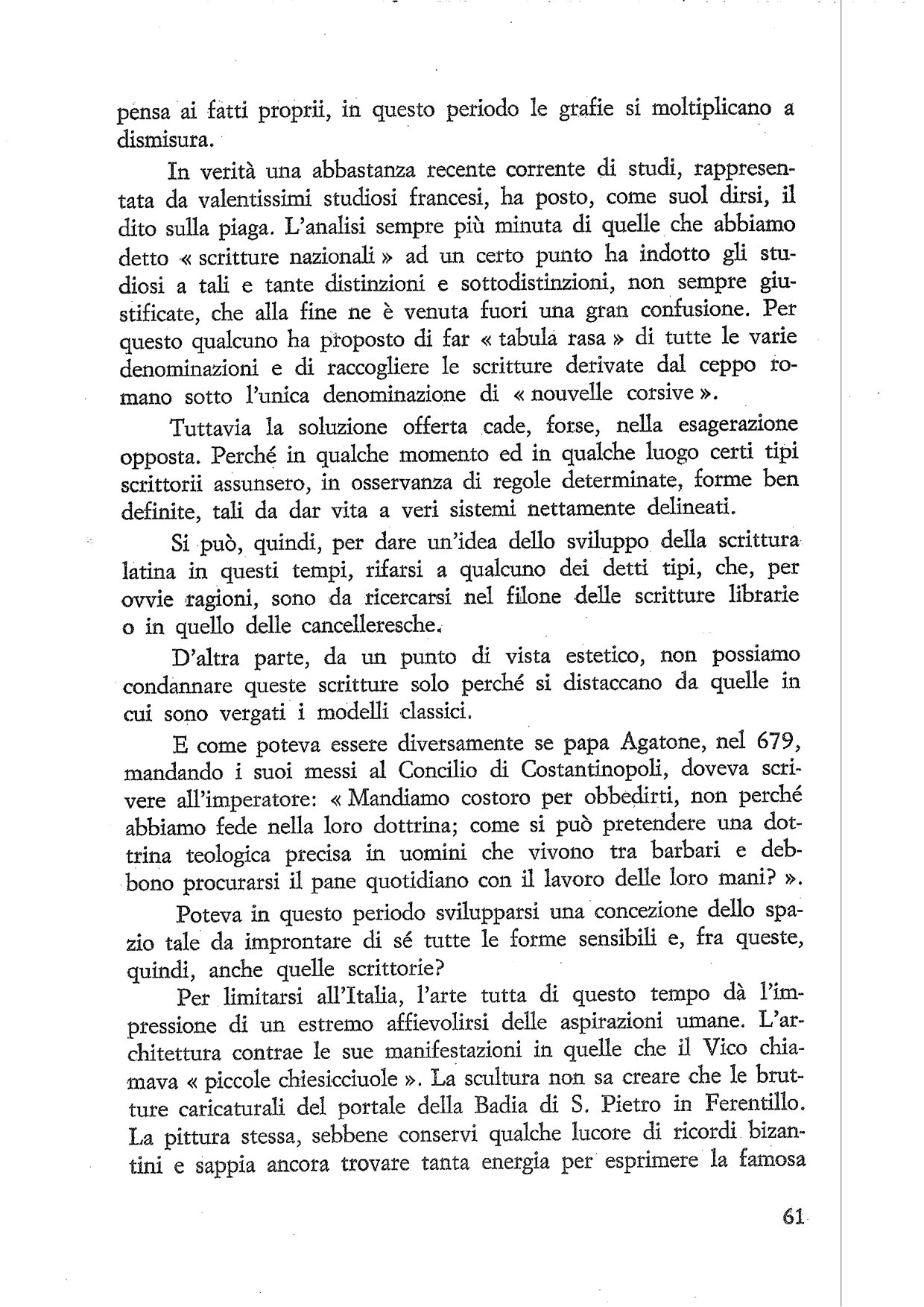 pensa ai fatti proprii, in questo periodo le grafie si moltiplicano a dismisura.

In verità una abbastanza recente corrente di studi, rappresentata da valentissimi studiosi francesi, ha posto, come suol dirsi, il dito sulla piaga. L'analisi sempre più minuta di quelle che abbiamo detto « scritture nazionali » ad un certo punto ha indotto gli studiosi a tali e tante distinzioni e sottodistinzioni, non sempre giustificate, che alla fine ne è venuta fuori una gran confusione. Per questo qualcuno ha proposto di far « tabula rasa » di tutte le varie denominazioni e di raccogliere le scritture derivate dal ceppo romano sotto l'unica denominazione di « nouvelle corsive ».

Tuttavia la soluzione offerta cade, forse, nella esagerazione opposta. Perché in qualche momento ed in qualche luogo certi tipi scrittorii assunsero, in osservanza di regole determinate, forme ben definite, tali da dar vita a veri sistemi nettamente delineati.

Si può, quindi, per dare un'idea dello sviluppo della scrittura latina in questi tempi, rifarsi a qualcuno dei detti tipi, che, per ovvie ragioni, sono da ricercarsi nel filone delle scritture librarie o in quello delle cancelleresche.

D'altra parte, da un punto di vista estetico, non possiamo condannare queste scritture solo perché si distaccano da quelle in cui sono vergati i modelli classici.

E come poteva essere diversamente se papa Agatone, nel 679, mandando i suoi messi al Concilio di Costantinopoli, doveva scrivere all'imperatore: « Mandiamo costoro per obbedirti, non perché abbiamo fede nella loro dottrina; come si può pretendere una dottrina teologica precisa in uomini che vivono tra barbari e debbono procurarsi il pane quotidiano con il lavoro delle loro mani? ».

Poteva in questo periodo svilupparsi una concezione dello spazio tale da improntare di sé tutte le forme sensibili e, fra queste, quindi, anche quelle scrittorie?

Per limitarsi all'Italia, l'arte tutta di questo tempo dà l'impressione di un estremo affievolirsi delle aspirazioni umane. L'architettura contrae le sue manifestazioni in quelle che il Vico chiamava « piccole chiesicciuole ». La scultura non sa creare che le brutture caricaturali del portale della Badia di S. Pietro in Ferentillo. La pittura stessa, sebbene conservi qualche lucore di ricordi bizantini e sappia ancora trovare tanta energia per esprimere la famosa

61